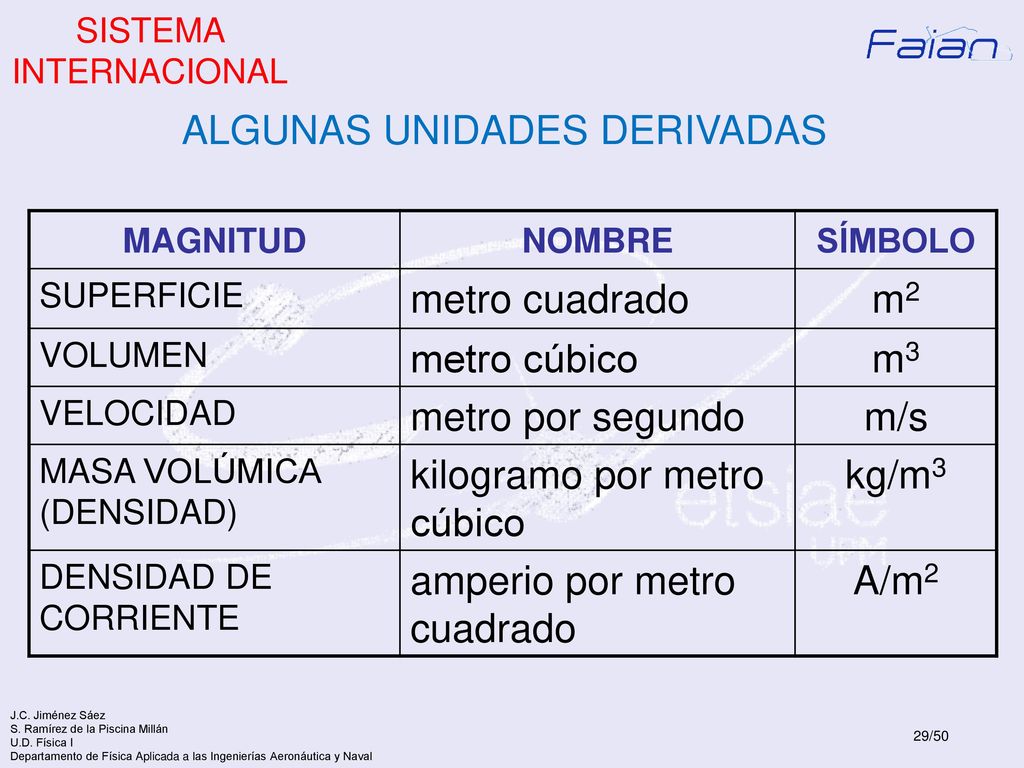 SISTEMA INTERNACIONAL

Faian

ALGUNAS UNIDADES DERIVADAS

| MAGNITUD | NOMBRE | SÍMBOLO |
|---|---|---|
| SUPERFICIE | metro cuadrado | $m^2$ |
| VOLUMEN | metro cúbico | $m^3$ |
| VELOCIDAD | metro por segundo | m/s |
| MASA VOLÚMICA (DENSIDAD) | kilogramo por metro cúbico | $kg/m^3$ |
| DENSIDAD DE CORRIENTE | amperio por metro cuadrado | $A/m^2$ |

etsiae UPM

J.C. Jiménez Sáez
S. Ramírez de la Piscina Millán
U.D. Física I
Departamento de Física Aplicada a las Ingenierías Aeronáutica y Naval

29/50